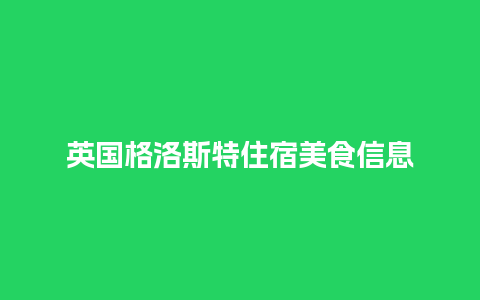 英国格洛斯特住宿美食信息